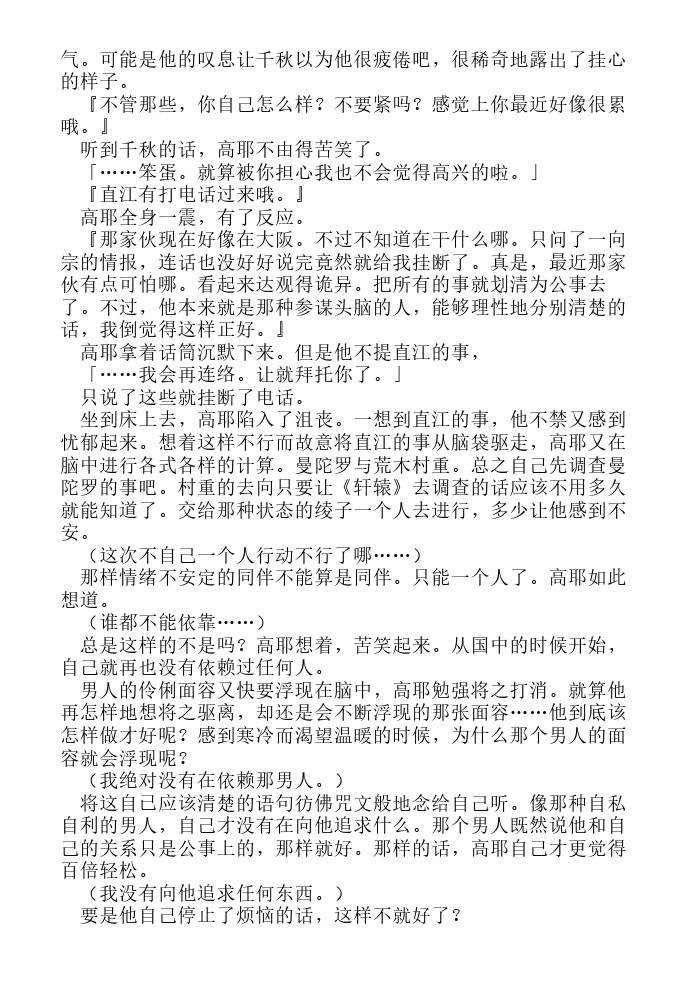 气。可能是他的叹息让千秋以为他很疲倦吧，很稀奇地露出了挂心的样子。

『不管那些，你自己怎么样？不要紧吗？感觉上你最近好像很累哦。』

听到千秋的话，高耶不由得苦笑了。

「……笨蛋。就算被你担心我也不会觉得高兴的啦。」

『直江有打电话过来哦。』

高耶全身一震，有了反应。

『那家伙现在好像在大阪。不过不知道在干什么哪。只问了一向宗的情报，连话也没好好说完竟然就给我挂断了。真是，最近那家伙有点可怕哪。看起来达观得诡异。把所有的事就划清为公事去了。不过，他本来就是那种参谋头脑的人，能够理性地分别清楚的话，我倒觉得这样正好。』

高耶拿着话筒沉默下来。但是他不提直江的事，

「……我会再连络。让就拜托你了。」

只说了这些就挂断了电话。

坐到床上去，高耶陷入了沮丧。一想到直江的事，他不禁又感到忧郁起来。想着这样不行而故意将直江的事从脑袋驱走，高耶又在脑中进行各式各样的计算。曼陀罗与荒木村重。总之自己先调查曼陀罗的事吧。村重的去向只要让《轩辕》去调查的话应该不用多久就能知道了。交给那种状态的绫子一个人去进行，多少让他感到不安。

（这次不自己一个人行动不行了哪……）

那样情绪不安定的同伴不能算是同伴。只能一个人了。高耶如此想道。

（谁都不能依靠……）

总是这样的不是吗？高耶想着，苦笑起来。从国中的时候开始，自己就再也没有依赖过任何人。

男人的伶俐面容又快要浮现在脑中，高耶勉强将之打消。就算他再怎样地想将之驱离，却还是会不断浮现的那张面容……他到底该怎样做才好呢？感到寒冷而渴望温暖的时候，为什么那个男人的面容就会浮现呢？

（我绝对没有在依赖那男人。）

将这自己应该清楚的语句彷佛咒文般地念给自己听。像那种自私自利的男人，自己才没有在向他追求什么。那个男人既然说他和自己的关系只是公事上的，那样就好。那样的话，高耶自己才更觉得百倍轻松。

（我没有向他追求任何东西。）

要是他自己停止了烦恼的话，这样不就好了？